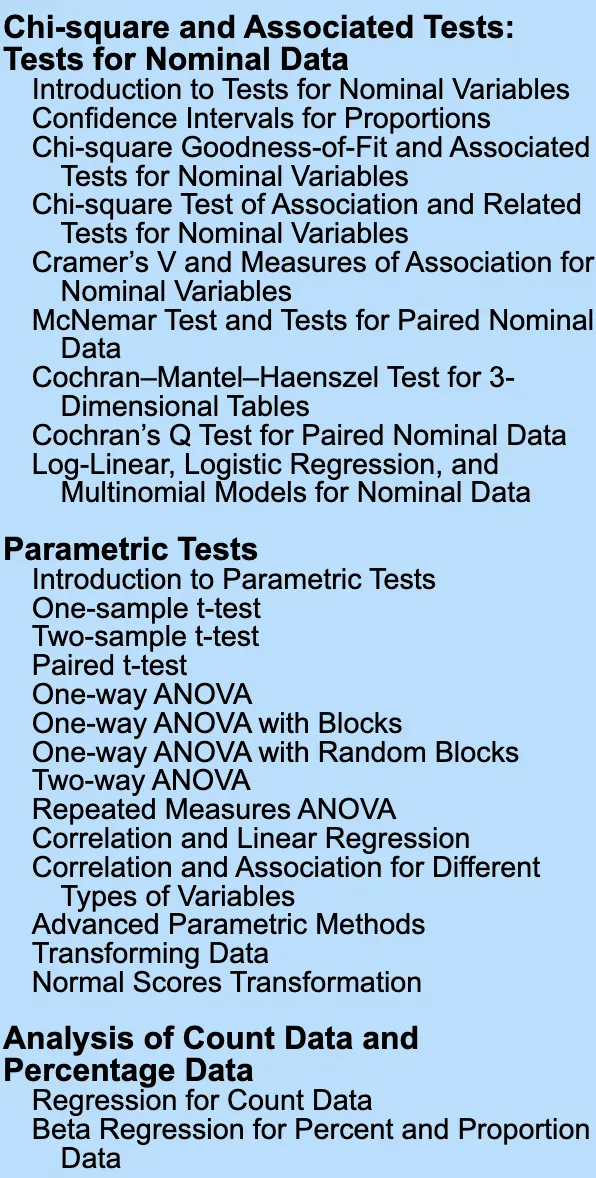 Chi-square and Associated Tests: Tests for Nominal Data

Introduction to Tests for Nominal Variables
Confidence Intervals for Proportions
Chi-square Goodness-of-Fit and Associated Tests for Nominal Variables
Chi-square Test of Association and Related Tests for Nominal Variables
Cramer's V and Measures of Association for Nominal Variables
McNemar Test and Tests for Paired Nominal Data
Cochran–Mantel–Haenszel Test for 3-Dimensional Tables
Cochran's Q Test for Paired Nominal Data
Log-Linear, Logistic Regression, and Multinomial Models for Nominal Data

Parametric Tests

Introduction to Parametric Tests
One-sample t-test
Two-sample t-test
Paired t-test
One-way ANOVA
One-way ANOVA with Blocks
One-way ANOVA with Random Blocks
Two-way ANOVA
Repeated Measures ANOVA
Correlation and Linear Regression
Correlation and Association for Different Types of Variables
Advanced Parametric Methods
Transforming Data
Normal Scores Transformation

Analysis of Count Data and Percentage Data

Regression for Count Data
Beta Regression for Percent and Proportion Data